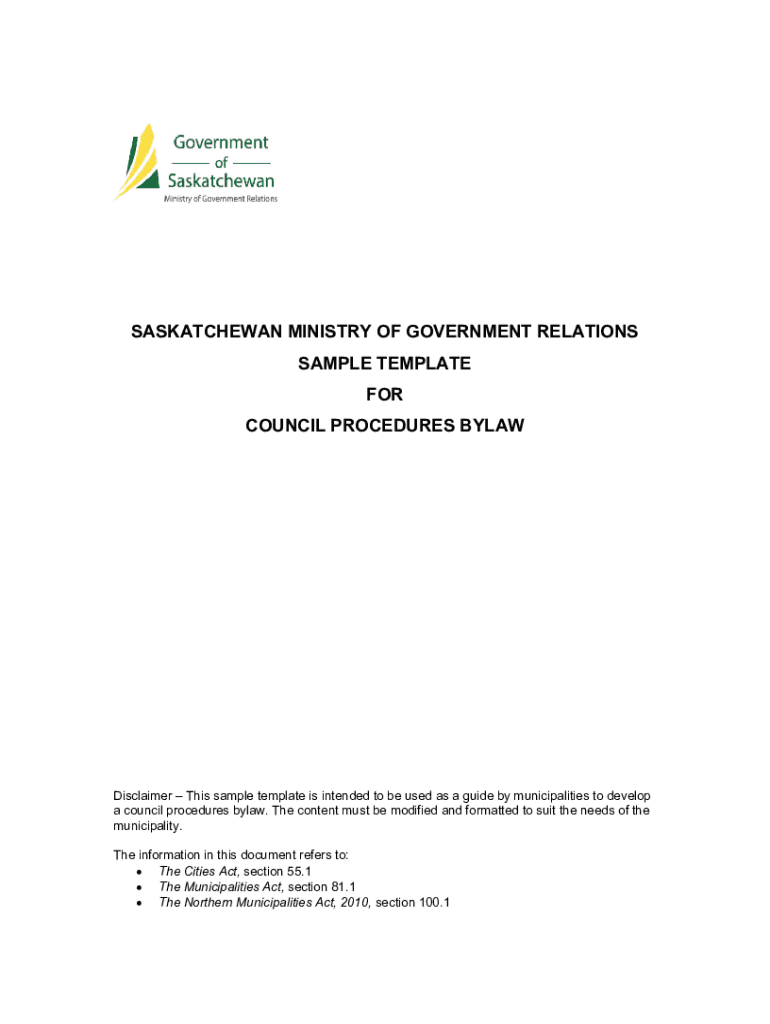 Government
of
Saskatchewan
Ministry of Government Relations

SASKATCHEWAN MINISTRY OF GOVERNMENT RELATIONS
SAMPLE TEMPLATE
FOR
COUNCIL PROCEDURES BYLAW

Disclaimer – This sample template is intended to be used as a guide by municipalities to develop a council procedures bylaw. The content must be modified and formatted to suit the needs of the municipality.

The information in this document refers to:
• The Cities Act, section 55.1
• The Municipalities Act, section 81.1
• The Northern Municipalities Act, 2010, section 100.1